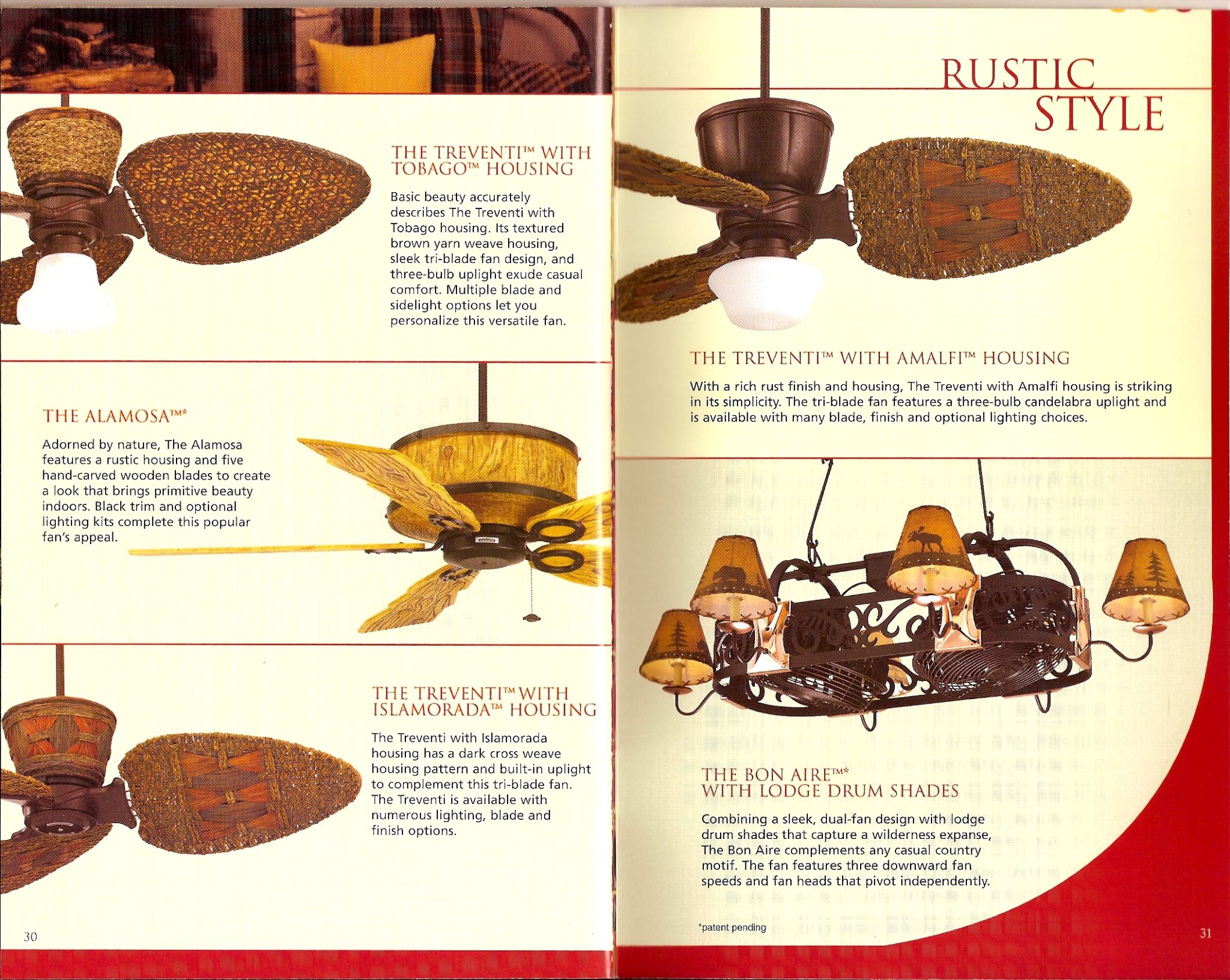 THE TREVENTI™ WITH TOBAGO™ HOUSING

Basic beauty accurately describes The Treventi with Tobago housing. Its textured brown yarn weave housing, sleek tri-blade fan design, and three-bulb uplight exude casual comfort. Multiple blade and sidelight options let you personalize this versatile fan.

THE ALAMOSA™*

Adorned by nature, The Alamosa features a rustic housing and five hand-carved wooden blades to create a look that brings primitive beauty indoors. Black trim and optional lighting kits complete this popular fan's appeal.

THE TREVENTI™ WITH ISLAMORADA™ HOUSING

The Treventi with Islamorada housing has a dark cross weave housing pattern and built-in uplight to complement this tri-blade fan. The Treventi is available with numerous lighting, blade and finish options.

30

RUSTIC STYLE

THE TREVENTI™ WITH AMALFI™ HOUSING

With a rich rust finish and housing, The Treventi with Amalfi housing is striking in its simplicity. The tri-blade fan features a three-bulb candelabra uplight and is available with many blade, finish and optional lighting choices.

THE BON AIRE™* WITH LODGE DRUM SHADES

Combining a sleek, dual-fan design with lodge drum shades that capture a wilderness expanse, The Bon Aire complements any casual country motif. The fan features three downward fan speeds and fan heads that pivot independently.

*patent pending

31